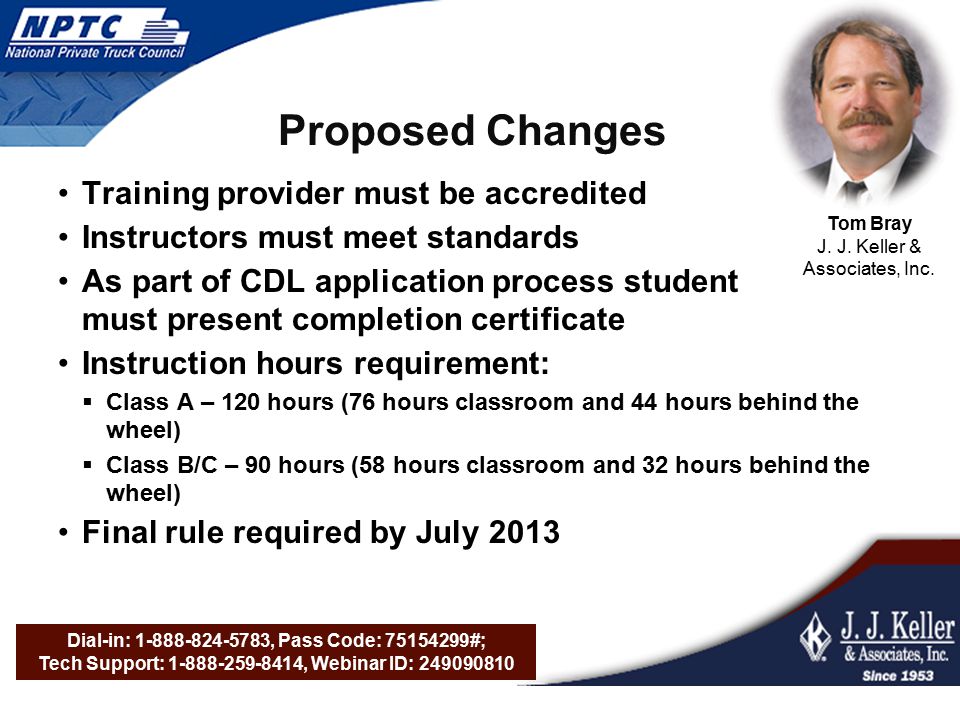 NPTC
National Private Truck Council

Proposed Changes

Tom Bray
J. J. Keller & Associates, Inc.

• Training provider must be accredited
• Instructors must meet standards
• As part of CDL application process student must present completion certificate
• Instruction hours requirement:
▪ Class A – 120 hours (76 hours classroom and 44 hours behind the wheel)
▪ Class B/C – 90 hours (58 hours classroom and 32 hours behind the wheel)
• Final rule required by July 2013

Dial-in: 1-888-824-5783, Pass Code: 75154299#;
Tech Support: 1-888-259-8414, Webinar ID: 249090810

J. J. Keller & Associates, Inc.
Since 1953